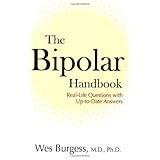 The Bipolar Handbook

Real-Life Questions with Up-to-Date Answers

Wes Burgess, M.D., Ph.D.